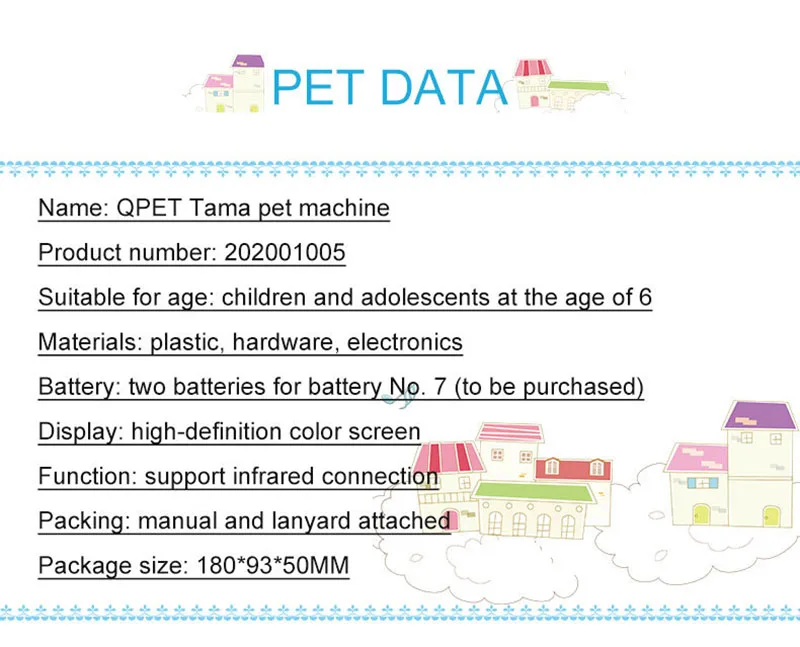 PET DATA

Name: QPET Tama pet machine

Product number: 202001005

Suitable for age: children and adolescents at the age of 6

Materials: plastic, hardware, electronics

Battery: two batteries for battery No. 7 (to be purchased)

Display: high-definition color screen

Function: support infrared connection

Packing: manual and lanyard attached

Package size: 180*93*50MM